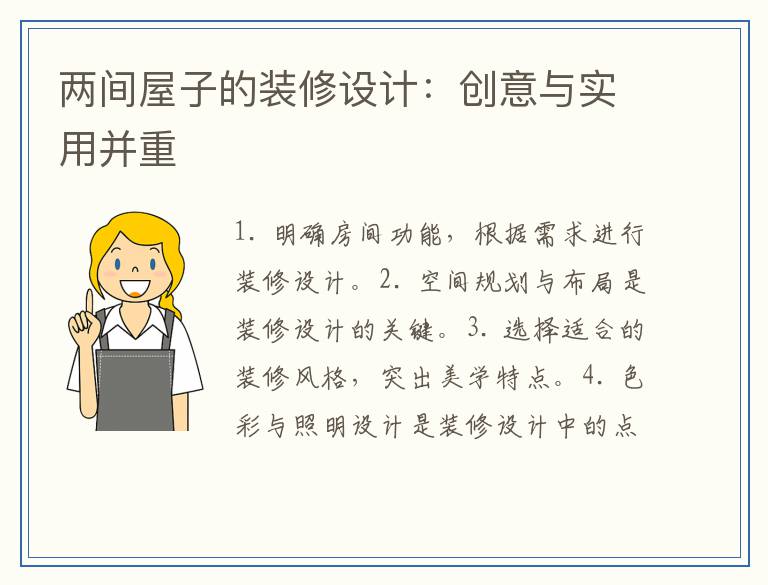 两间屋子的装修设计：创意与实用并重

1.明确房间功能，根据需求进行装修设计。2.空间规划与布局是装修设计的关键。3.选择适合的装修风格，突出美学特点。4.色彩与照明设计是装修设计中的点